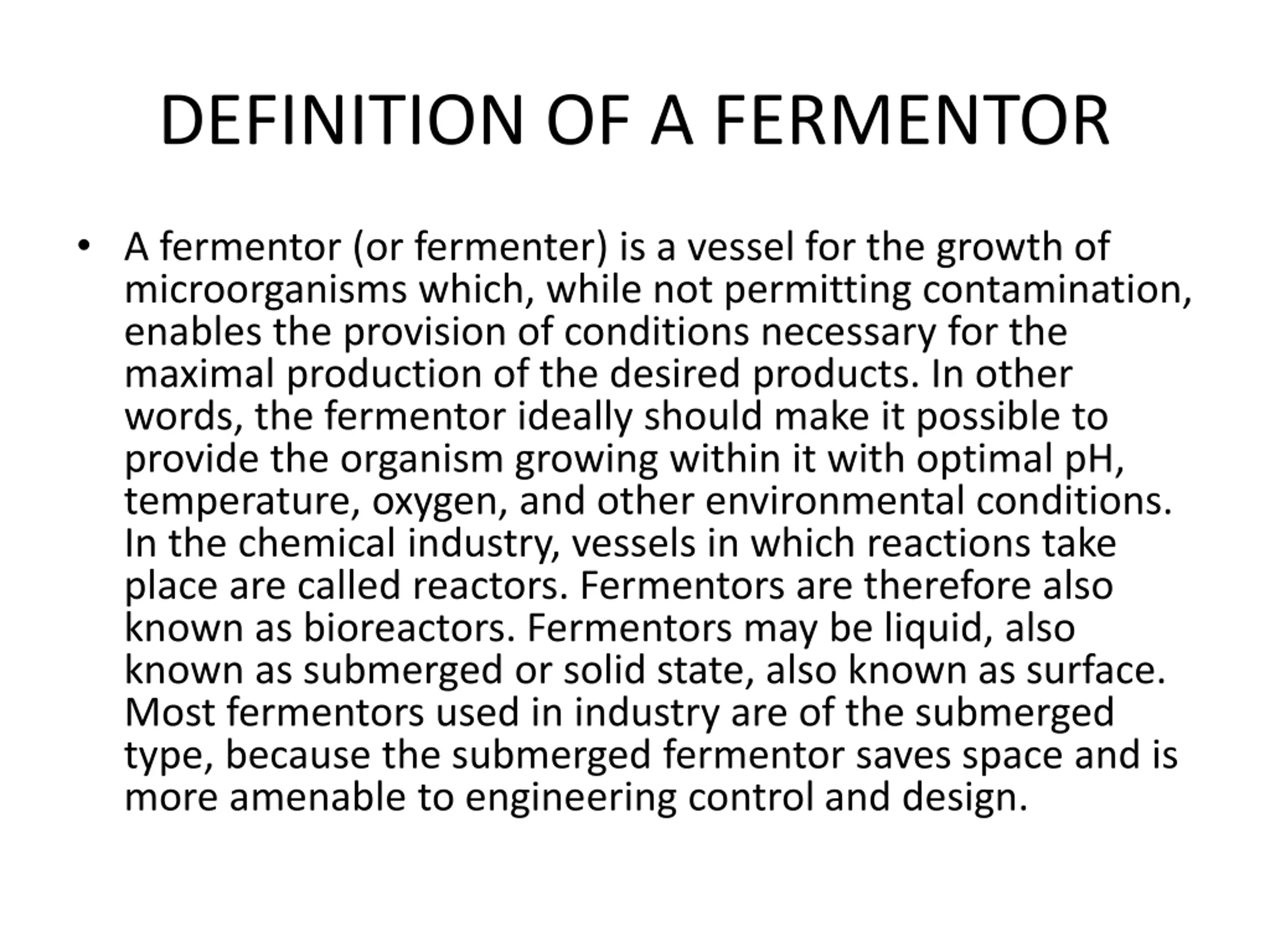 DEFINITION OF A FERMENTOR

• A fermentor (or fermenter) is a vessel for the growth of microorganisms which, while not permitting contamination, enables the provision of conditions necessary for the maximal production of the desired products. In other words, the fermentor ideally should make it possible to provide the organism growing within it with optimal pH, temperature, oxygen, and other environmental conditions. In the chemical industry, vessels in which reactions take place are called reactors. Fermentors are therefore also known as bioreactors. Fermentors may be liquid, also known as submerged or solid state, also known as surface. Most fermentors used in industry are of the submerged type, because the submerged fermentor saves space and is more amenable to engineering control and design.